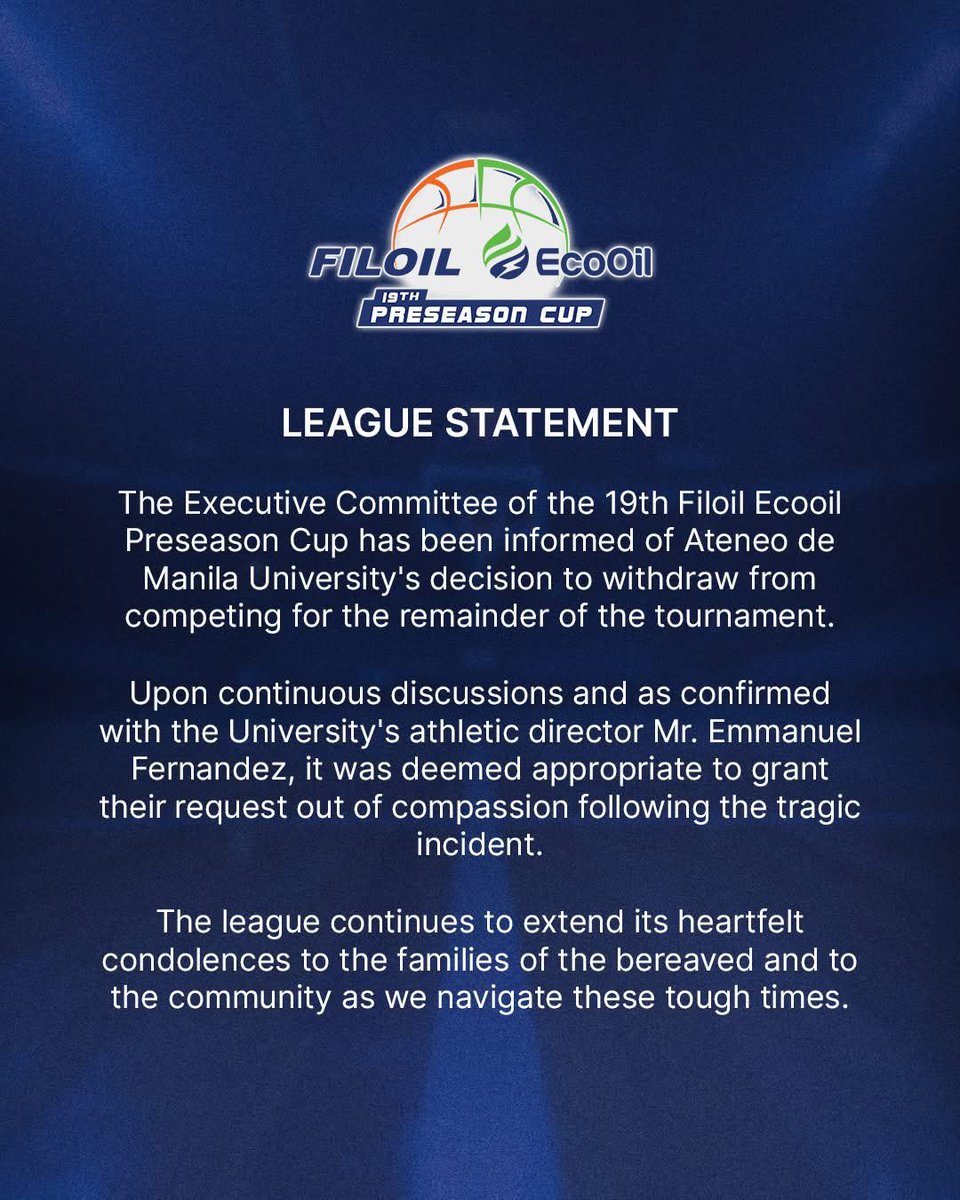 FILOIL EcoOil
19TH
PRESEASON CUP

LEAGUE STATEMENT

The Executive Committee of the 19th Filoil Ecooil Preseason Cup has been informed of Ateneo de Manila University's decision to withdraw from competing for the remainder of the tournament.

Upon continuous discussions and as confirmed with the University's athletic director Mr. Emmanuel Fernandez, it was deemed appropriate to grant their request out of compassion following the tragic incident.

The league continues to extend its heartfelt condolences to the families of the bereaved and to the community as we navigate these tough times.